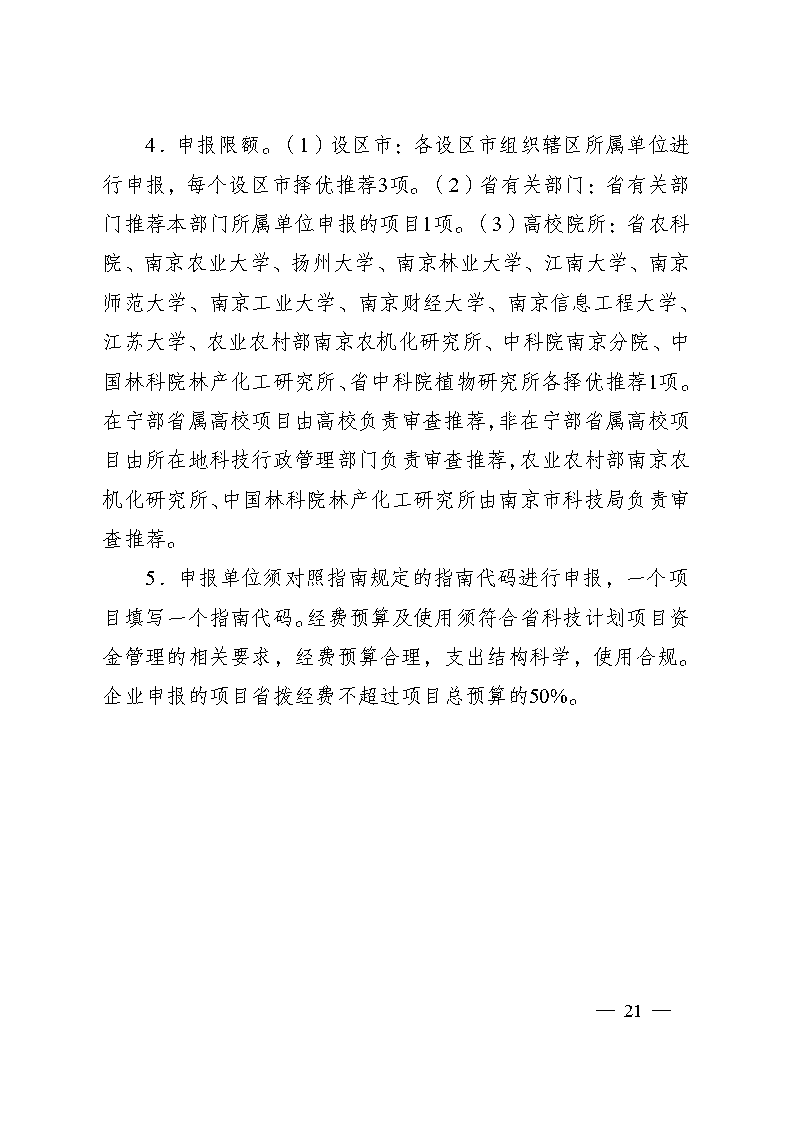 4．申报限额。（1）设区市：各设区市组织辖区所属单位进行申报，每个设区市择优推荐3项。（2）省有关部门：省有关部门推荐本部门所属单位申报的项目1项。（3）高校院所：省农科院、南京农业大学、扬州大学、南京林业大学、江南大学、南京师范大学、南京工业大学、南京财经大学、南京信息工程大学、江苏大学、农业农村部南京农机化研究所、中科院南京分院、中国林科院林产化工研究所、省中科院植物研究所各择优推荐1项。在宁部省属高校项目由高校负责审查推荐，非在宁部省属高校项目由所在地科技行政管理部门负责审查推荐，农业农村部南京农机化研究所、中国林科院林产化工研究所由南京市科技局负责审查推荐。

5．申报单位须对照指南规定的指南代码进行申报，一个项目填写一个指南代码。经费预算及使用须符合省科技计划项目资金管理的相关要求，经费预算合理，支出结构科学，使用合规。企业申报的项目省拨经费不超过项目总预算的50%。

— 21 —